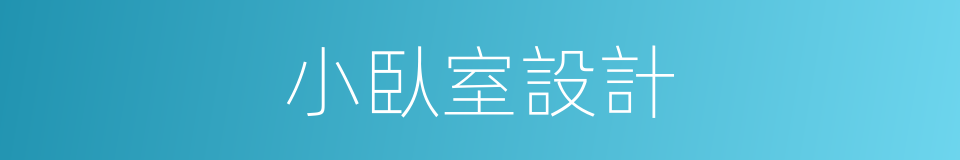 小臥室設計